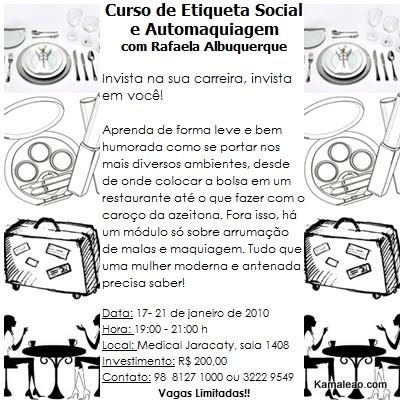 Curso de Etiqueta Social e Automaquiagem
com Rafaela Albuquerque

Invista na sua carreira, invista em você!

Aprenda de forma leve e bem humorada como se portar nos mais diversos ambientes, desde de onde colocar a bolsa em um restaurante até o que fazer com o caroço da azeitona. Fora isso, há um módulo só sobre arrumação de malas e maquiagem. Tudo que uma mulher moderna e antenada precisa saber!

Data: 17- 21 de janeiro de 2010
Hora: 19:00 - 21:00 h
Local: Medical Jaracaty, sala 1408
Investimento: R$ 200,00
Contato: 98 8127 1000 ou 3222 9549
Vagas Limitadas!!

Kamaleao.com